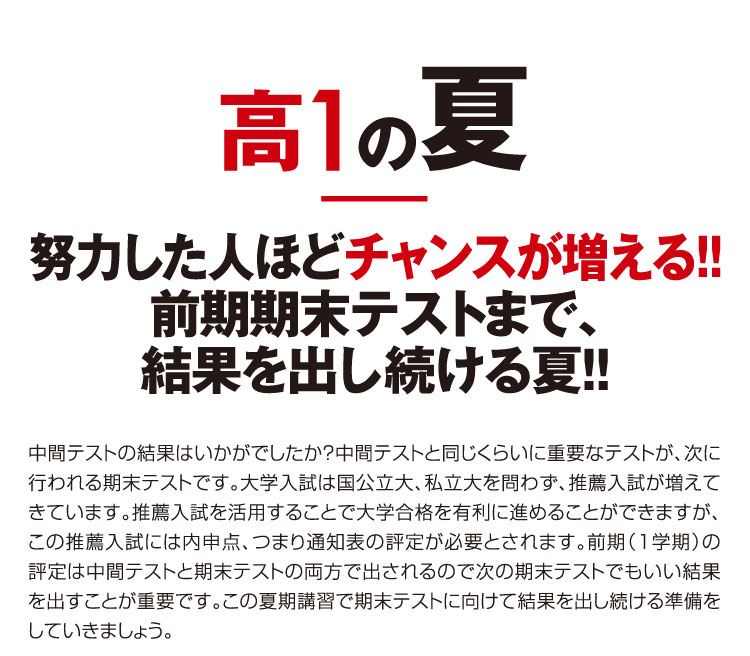 高1の夏

努力した人ほどチャンスが増える!!
前期期末テストまで、
結果を出し続ける夏!!

中間テストの結果はいかがでしたか?中間テストと同じくらいに重要なテストが、次に行われる期末テストです。大学入試は国公立大、私立大を問わず、推薦入試が増えてきています。推薦入試を活用することで大学合格を有利に進めることができますが、この推薦入試には内申点、つまり通知表の評定が必要とされます。前期(1学期)の評定は中間テストと期末テストの両方で出されるので次の期末テストでもいい結果を出すことが重要です。この夏期講習で期末テストに向けて結果を出し続ける準備をしていきましょう。